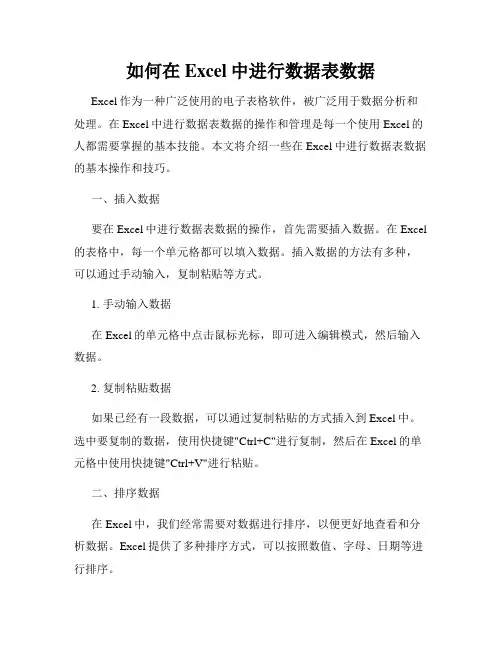 如何在 Excel 中进行数据表数据

Excel 作为一种广泛使用的电子表格软件，被广泛用于数据分析和处理。在 Excel 中进行数据表数据的操作和管理是每一个使用 Excel 的人都需要掌握的基本技能。本文将介绍一些在 Excel 中进行数据表数据的基本操作和技巧。

一、插入数据

要在 Excel 中进行数据表数据的操作，首先需要插入数据。在 Excel 的表格中，每一个单元格都可以填入数据。插入数据的方法有多种，可以通过手动输入，复制粘贴等方式。

1. 手动输入数据

在 Excel 的单元格中点击鼠标光标，即可进入编辑模式，然后输入数据。

2. 复制粘贴数据

如果已经有一段数据，可以通过复制粘贴的方式插入到 Excel 中。选中要复制的数据，使用快捷键"Ctrl+C"进行复制，然后在 Excel 的单元格中使用快捷键"Ctrl+V"进行粘贴。

二、排序数据

在 Excel 中，我们经常需要对数据进行排序，以便更好地查看和分析数据。Excel 提供了多种排序方式，可以按照数值、字母、日期等进行排序。